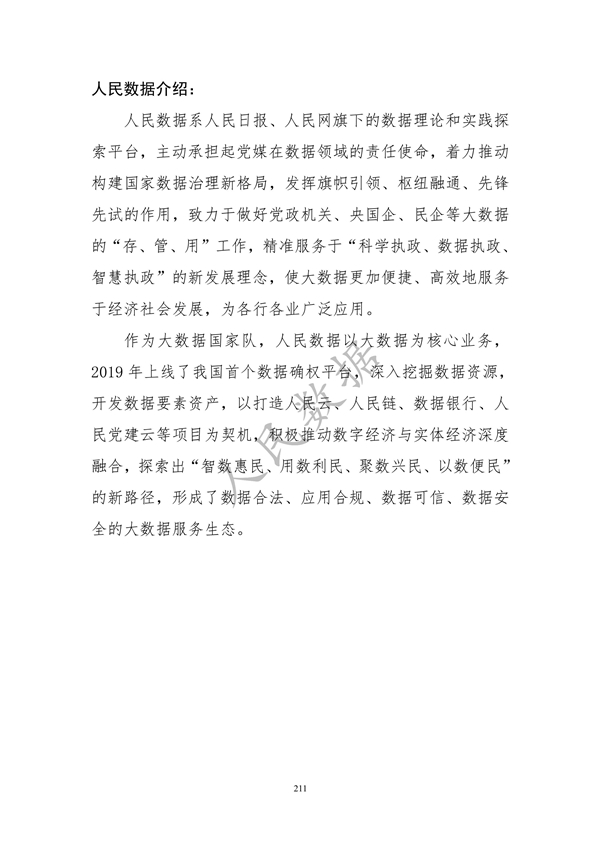 人民数据介绍：

人民数据系人民日报、人民网旗下的数据理论和实践探索平台，主动承担起党媒在数据领域的责任使命，着力推动构建国家数据治理新格局，发挥旗帜引领、枢纽融通、先锋先试的作用，致力于做好党政机关、央国企、民企等大数据的“存、管、用”工作，精准服务于“科学执政、数据执政、智慧执政”的新发展理念，使大数据更加便捷、高效地服务于经济社会发展，为各行各业广泛应用。

作为大数据国家队，人民数据以大数据为核心业务，2019年上线了我国首个数据确权平台，深入挖掘数据资源，开发数据要素资产，以打造人民云、人民链、数据银行、人民党建云等项目为契机，积极推动数字经济与实体经济深度融合，探索出“智数惠民、用数利民、聚数兴民、以数便民”的新路径，形成了数据合法、应用合规、数据可信、数据安全的大数据服务生态。

人民数据

211